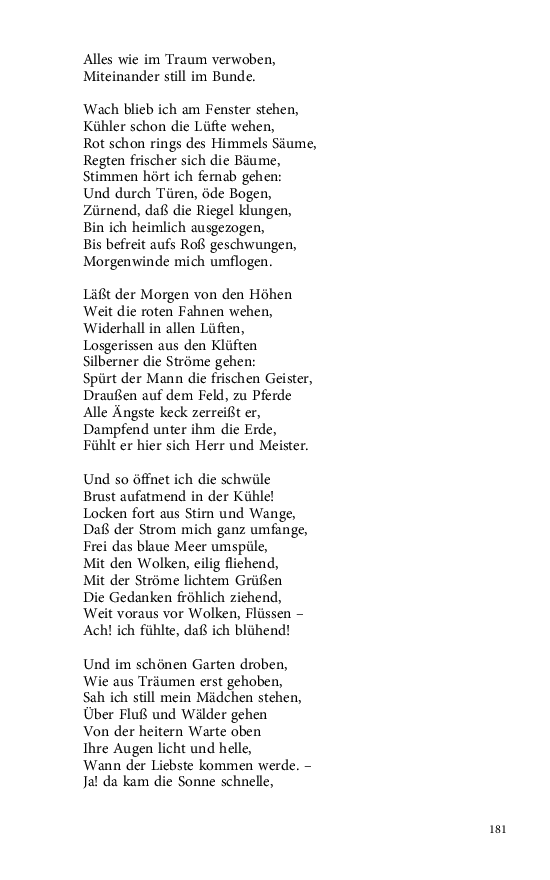 Alles wie im Traum verwoben,
Miteinander still im Bunde.

Wach blieb ich am Fenster stehen,
Kühler schon die Lüfte wehen,
Rot schon rings des Himmels Säume,
Regten frischer sich die Bäume,
Stimmen hört ich fernab gehen:
Und durch Türen, öde Bogen,
Zürnend, daß die Riegel klungen,
Bin ich heimlich ausgezogen,
Bis befreit aufs Roß geschwungen,
Morgenwinde mich umflogen.

Läßt der Morgen von den Höhen
Weit die roten Fahnen wehen,
Widerhall in allen Lüften,
Losgerissen aus den Klüften
Silberner die Ströme gehen:
Spürt der Mann die frischen Geister,
Draußen auf dem Feld, zu Pferde
Alle Ängste keck zerreißt er,
Dampfend unter ihm die Erde,
Fühlt er hier sich Herr und Meister.

Und so öffnet ich die schwüle
Brust aufatmend in der Kühle!
Locken fort aus Stirn und Wange,
Daß der Strom mich ganz umfange,
Frei das blaue Meer umspüle,
Mit den Wolken, eilig fliehend,
Mit der Ströme lichtem Grüßen
Die Gedanken fröhlich ziehend,
Weit voraus vor Wolken, Flüssen –
Ach! ich fühlte, daß ich blühend!

Und im schönen Garten droben,
Wie aus Träumen erst gehoben,
Sah ich still mein Mädchen stehen,
Über Fluß und Wälder gehen
Von der heitern Warte oben
Ihre Augen licht und helle,
Wann der Liebste kommen werde. –
Ja! da kam die Sonne schnelle,

181